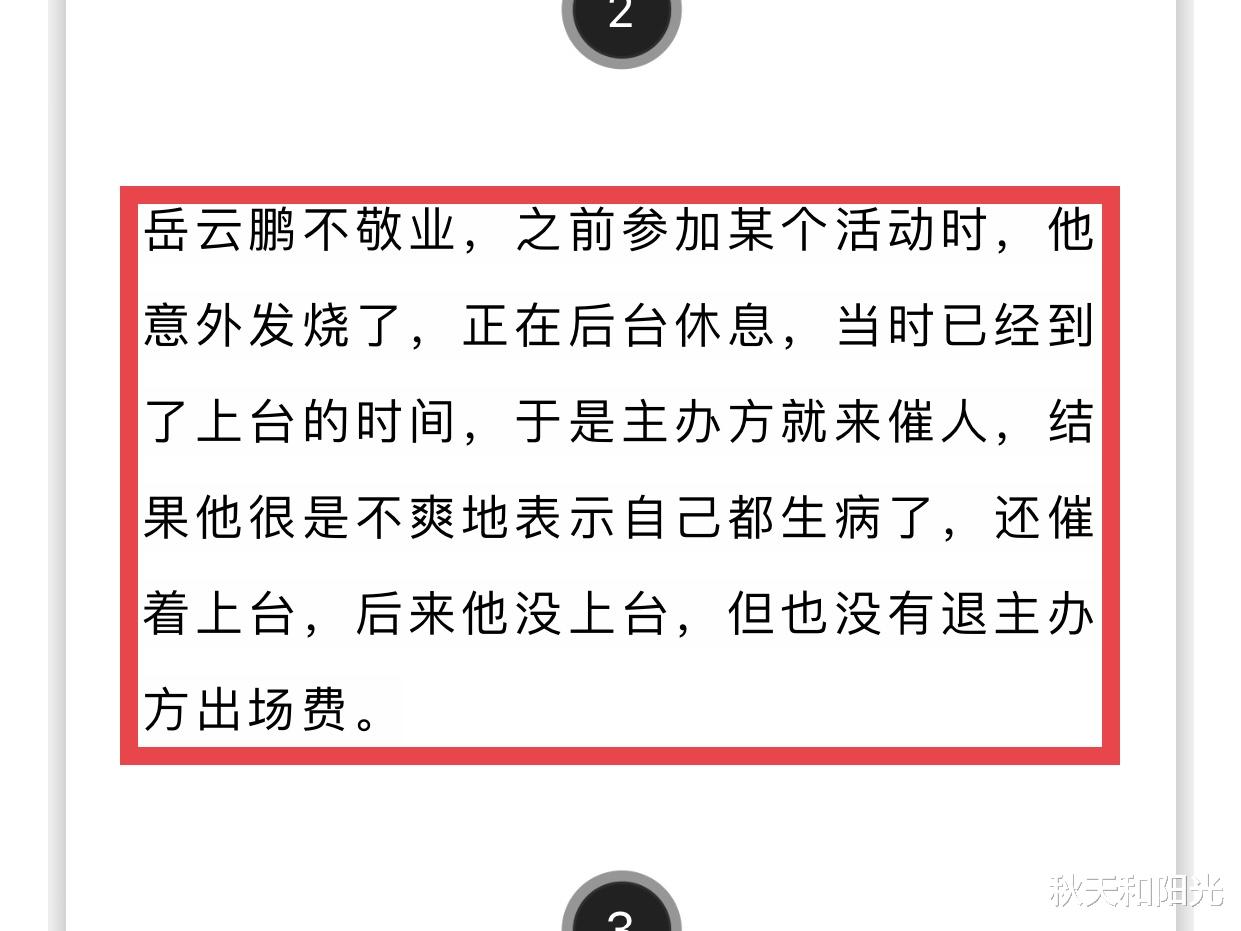 2

岳云鹏不敬业，之前参加某个活动时，他意外发烧了，正在后台休息，当时已经到了上台的时间，于是主办方就来催人，结果他很是不爽地表示自己都生病了，还催着上台，后来他没上台，但也没有退主办方出场费。

3

秋天和阳光